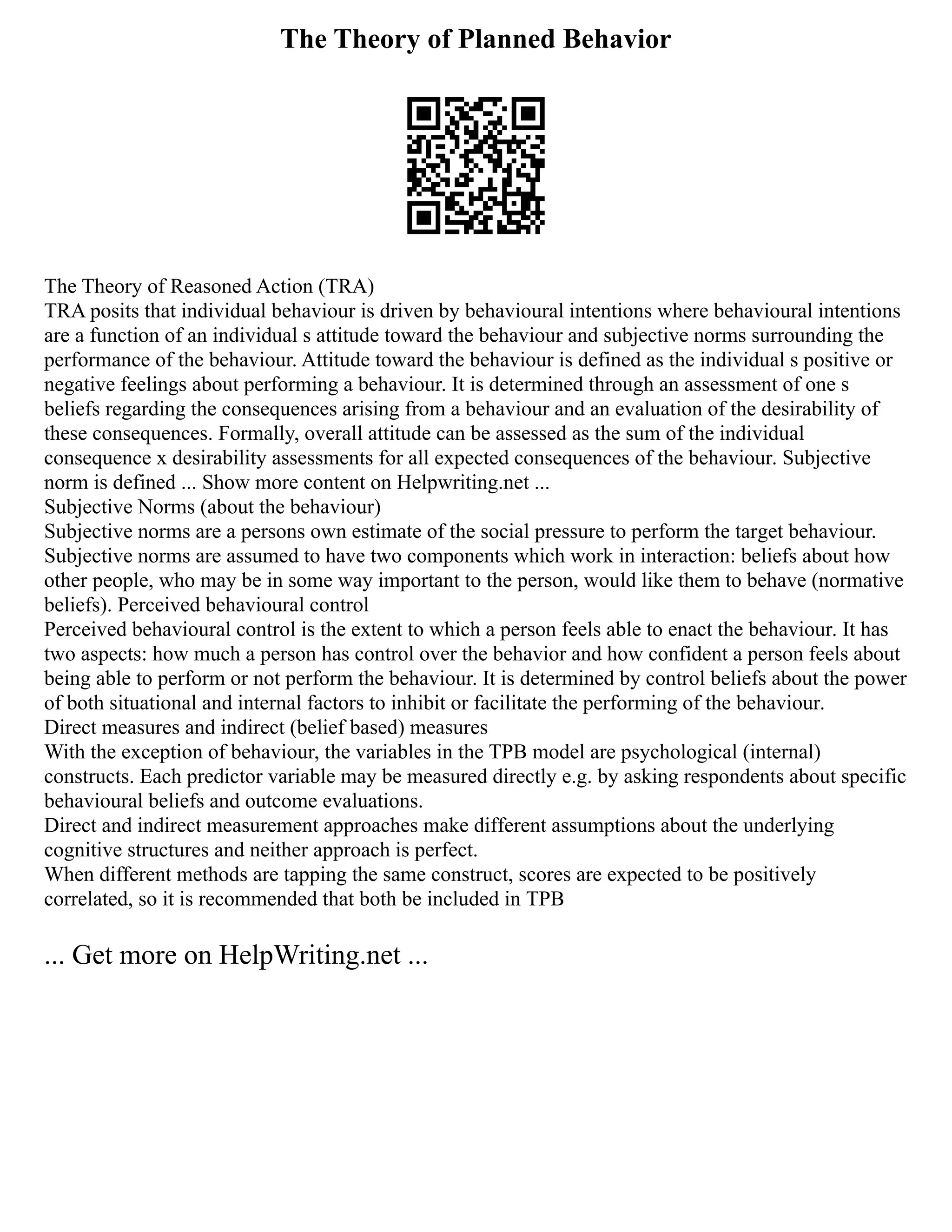 The Theory of Planned Behavior

The Theory of Reasoned Action (TRA)
TRA posits that individual behaviour is driven by behavioural intentions where behavioural intentions are a function of an individual s attitude toward the behaviour and subjective norms surrounding the performance of the behaviour. Attitude toward the behaviour is defined as the individual s positive or negative feelings about performing a behaviour. It is determined through an assessment of one s beliefs regarding the consequences arising from a behaviour and an evaluation of the desirability of these consequences. Formally, overall attitude can be assessed as the sum of the individual consequence x desirability assessments for all expected consequences of the behaviour. Subjective norm is defined ... Show more content on Helpwriting.net ...
Subjective Norms (about the behaviour)
Subjective norms are a persons own estimate of the social pressure to perform the target behaviour. Subjective norms are assumed to have two components which work in interaction: beliefs about how other people, who may be in some way important to the person, would like them to behave (normative beliefs). Perceived behavioural control
Perceived behavioural control is the extent to which a person feels able to enact the behaviour. It has two aspects: how much a person has control over the behavior and how confident a person feels about being able to perform or not perform the behaviour. It is determined by control beliefs about the power of both situational and internal factors to inhibit or facilitate the performing of the behaviour.
Direct measures and indirect (belief based) measures
With the exception of behaviour, the variables in the TPB model are psychological (internal) constructs. Each predictor variable may be measured directly e.g. by asking respondents about specific behavioural beliefs and outcome evaluations.
Direct and indirect measurement approaches make different assumptions about the underlying cognitive structures and neither approach is perfect.
When different methods are tapping the same construct, scores are expected to be positively correlated, so it is recommended that both be included in TPB

... Get more on HelpWriting.net ...